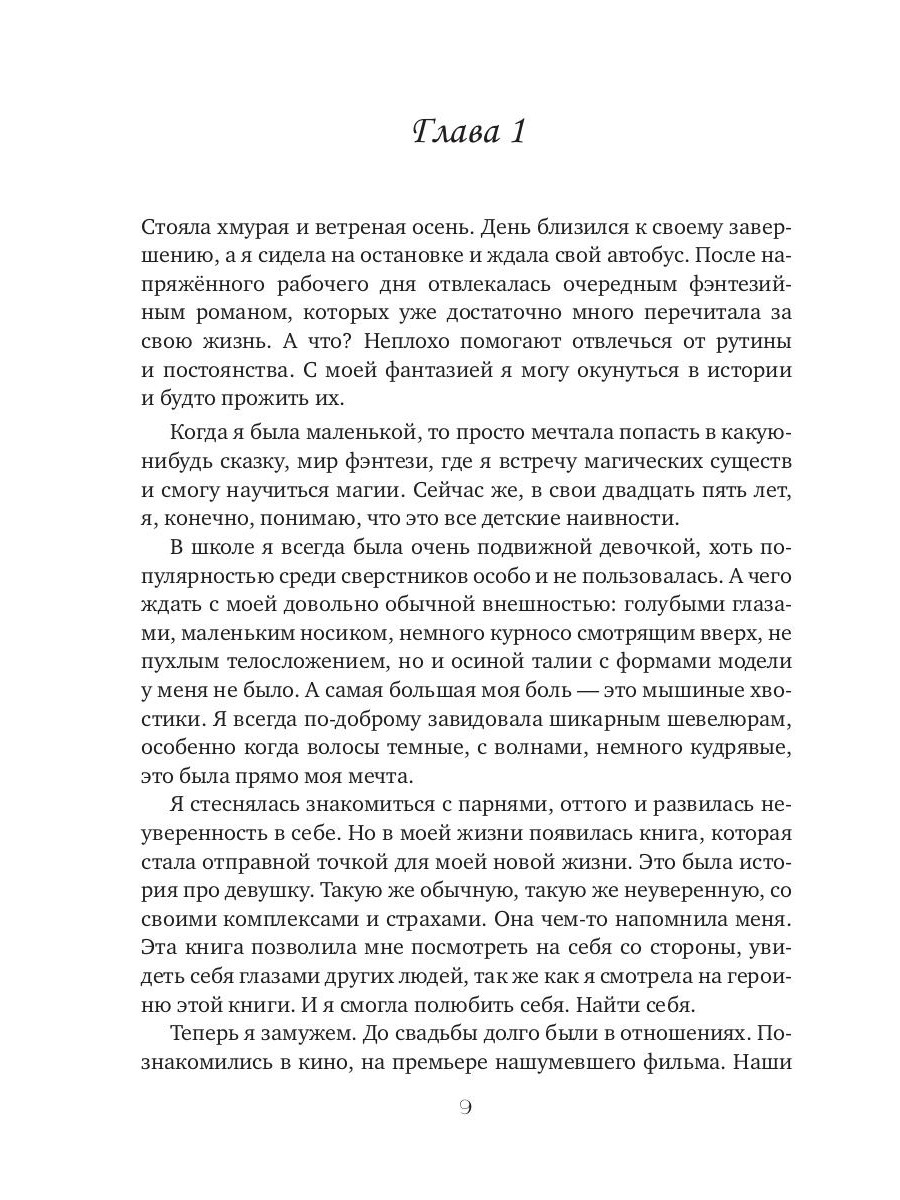 Глава 1

Стояла хмурая и ветреная осень. День близился к своему завершению, а я сидела на остановке и ждала свой автобус. После напряжённого рабочего дня отвлекалась очередным фэнтезийным романом, которых уже достаточно много перечитала за свою жизнь. А что? Неплохо помогают отвлечься от рутины и постоянства. С моей фантазией я могу окунуться в истории и будто прожить их.

Когда я была маленькой, то просто мечтала попасть в какую-нибудь сказку, мир фэнтези, где я встречу магических существ и смогу научиться магии. Сейчас же, в свои двадцать пять лет, я, конечно, понимаю, что это все детские наивности.

В школе я всегда была очень подвижной девочкой, хоть популярностью среди сверстников особо и не пользовалась. А чего ждать с моей довольно обычной внешностью: голубыми глазами, маленьким носиком, немного курносо смотрящим вверх, не пухлым телосложением, но и осиной талии с формами модели у меня не было. А самая большая моя боль — это мышиные хвостики. Я всегда по-доброму завидовала шикарным шевелюрам, особенно когда волосы темные, с волнами, немного кудрявые, это была прямо моя мечта.

Я стеснялась знакомиться с парнями, оттого и развилась неуверенность в себе. Но в моей жизни появилась книга, которая стала отправной точкой для моей новой жизни. Это была история про девушку. Такую же обычную, такую же неуверенную, со своими комплексами и страхами. Она чем-то напомнила меня. Эта книга позволила мне посмотреть на себя со стороны, увидеть себя глазами других людей, так же как я смотрела на героиню этой книги. И я смогла полюбить себя. Найти себя.

Теперь я замужем. До свадьбы долго были в отношениях. Познакомились в кино, на премьере нашумевшего фильма. Наши

9